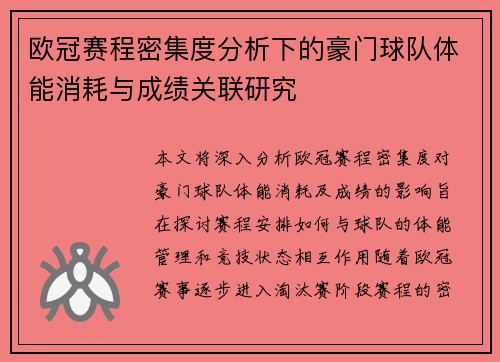 欧冠赛程密集度分析下的豪门球队体能消耗与成绩关联研究

本文将深入分析欧冠赛程密集度对豪门球队体能消耗及成绩的影响旨在探讨赛程安排如何与球队的体能管理和竞技状态相互作用随着欧冠赛事逐步进入淘汰赛阶段赛程的密